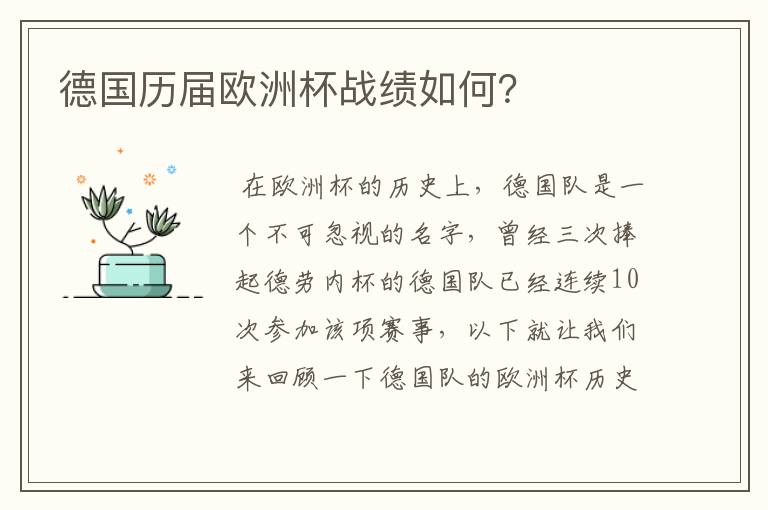 德国历届欧洲杯战绩如何？

在欧洲杯的历史上，德国队是一个不可忽视的名字，曾经三次捧起德劳内杯的德国队已经连续10次参加该项赛事，以下就让我们来回顾一下德国队的欧洲杯历史